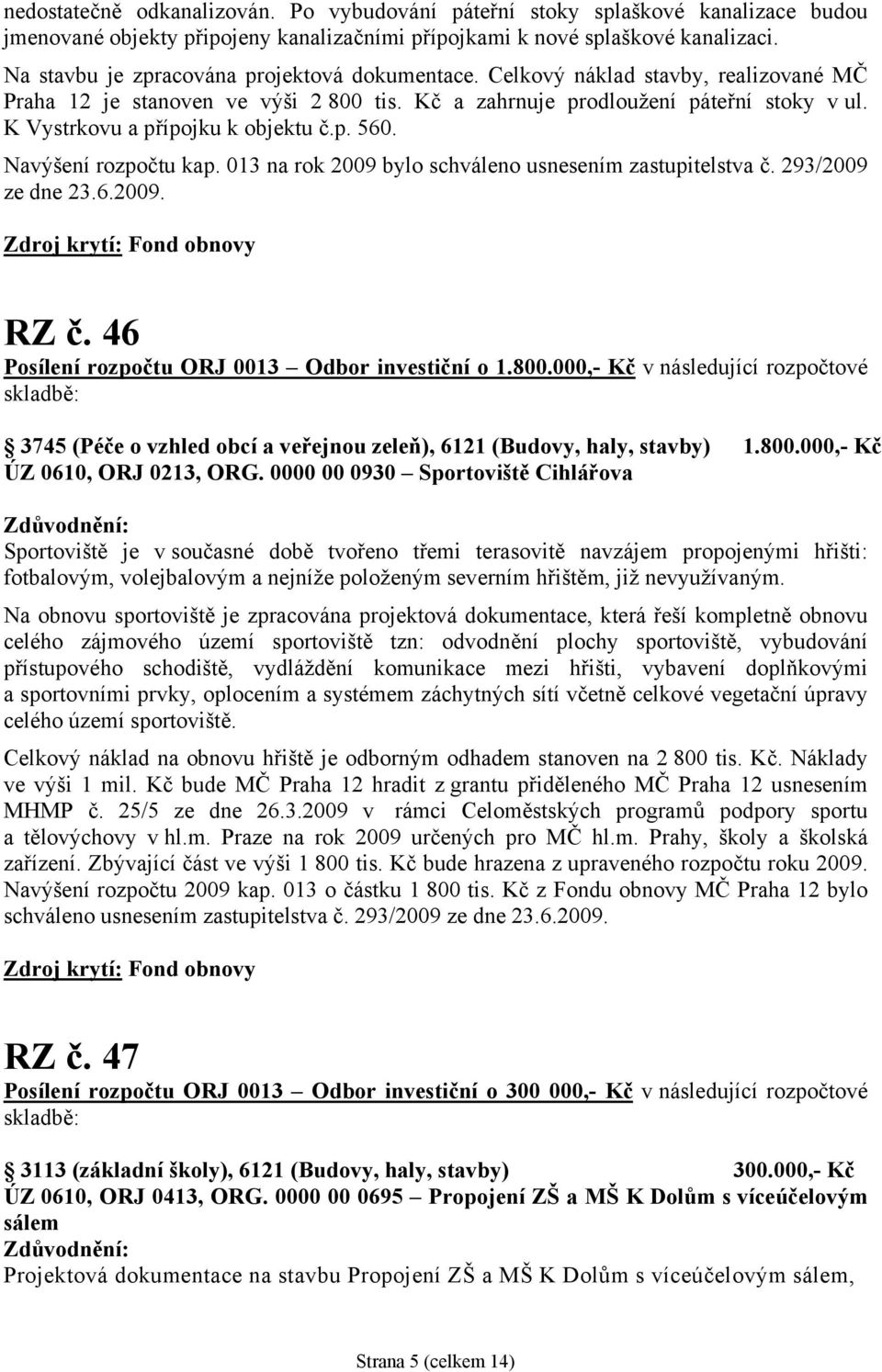 nedostatečně odkanalizován. Po vybudování páteřní stoky splaškové kanalizace budou jmenované objekty připojeny kanalizačními přípojkami k nové splaškové kanalizaci.

Na stavbu je zpracována projektová dokumentace. Celkový náklad stavby, realizované MČ Praha 12 je stanoven ve výši 2 800 tis. Kč a zahrnuje prodloužení páteřní stoky v ul. K Vystrkovu a přípojku k objektu č.p. 560.

Navýšení rozpočtu kap. 013 na rok 2009 bylo schváleno usnesením zastupitelstva č. 293/2009 ze dne 23.6.2009.

Zdroj krytí: Fond obnovy

RZ č. 46

Posílení rozpočtu ORJ 0013 – Odbor investiční o 1.800.000,- Kč v následující rozpočtové skladbě:

3745 (Péče o vzhled obcí a veřejnou zeleň), 6121 (Budovy, haly, stavby) 1.800.000,- Kč
ÚZ 0610, ORJ 0213, ORG. 0000 00 0930 – Sportoviště Cihlářova

Zdůvodnění:
Sportoviště je v současné době tvořeno třemi terasovitě navzájem propojenými hřišti: fotbalovým, volejbalovým a nejníže položeným severním hřištěm, již nevyužívaným.

Na obnovu sportoviště je zpracována projektová dokumentace, která řeší kompletně obnovu celého zájmového území sportoviště tzn: odvodnění plochy sportoviště, vybudování přístupového schodiště, vydláždění komunikace mezi hřišti, vybavení doplňkovými a sportovními prvky, oplocením a systémem záchytných sítí včetně celkové vegetační úpravy celého území sportoviště.

Celkový náklad na obnovu hřiště je odborným odhadem stanoven na 2 800 tis. Kč. Náklady ve výši 1 mil. Kč bude MČ Praha 12 hradit z grantu přiděleného MČ Praha 12 usnesením MHMP č. 25/5 ze dne 26.3.2009 v rámci Celoměstských programů podpory sportu a tělovýchovy v hl.m. Praze na rok 2009 určených pro MČ hl.m. Prahy, školy a školská zařízení. Zbývající část ve výši 1 800 tis. Kč bude hrazena z upraveného rozpočtu roku 2009. Navýšení rozpočtu 2009 kap. 013 o částku 1 800 tis. Kč z Fondu obnovy MČ Praha 12 bylo schváleno usnesením zastupitelstva č. 293/2009 ze dne 23.6.2009.

Zdroj krytí: Fond obnovy

RZ č. 47

Posílení rozpočtu ORJ 0013 – Odbor investiční o 300 000,- Kč v následující rozpočtové skladbě:

3113 (základní školy), 6121 (Budovy, haly, stavby) 300.000,- Kč
ÚZ 0610, ORJ 0413, ORG. 0000 00 0695 – Propojení ZŠ a MŠ K Dolům s víceúčelovým sálem
Zdůvodnění:
Projektová dokumentace na stavbu Propojení ZŠ a MŠ K Dolům s víceúčelovým sálem,

Strana 5 (celkem 14)